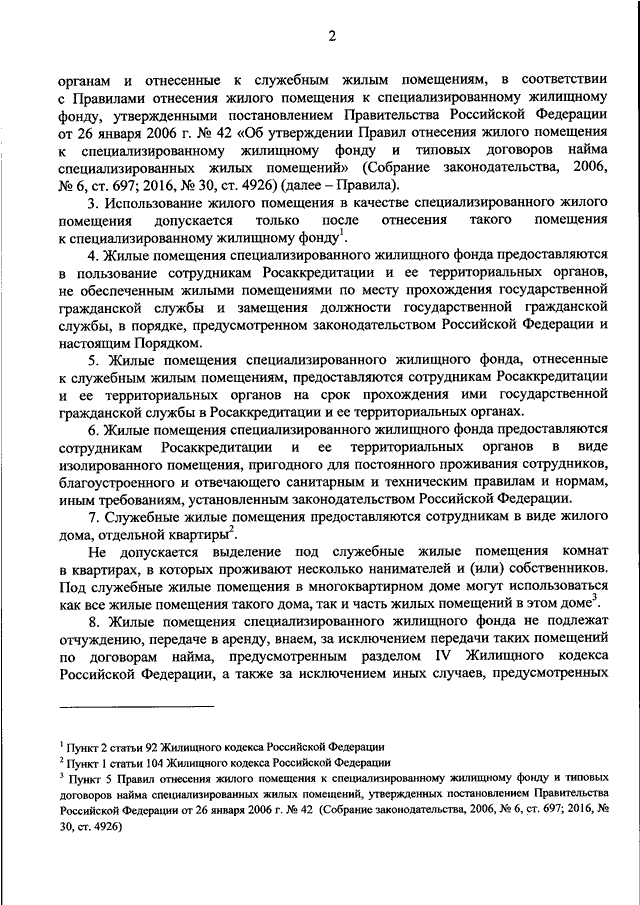 2

органам и отнесенные к служебным жилым помещениям, в соответствии с Правилами отнесения жилого помещения к специализированному жилищному фонду, утвержденными постановлением Правительства Российской Федерации от 26 января 2006 г. № 42 «Об утверждении Правил отнесения жилого помещения к специализированному жилищному фонду и типовых договоров найма специализированных жилых помещений» (Собрание законодательства, 2006, № 6, ст. 697; 2016, № 30, ст. 4926) (далее – Правила).

3. Использование жилого помещения в качестве специализированного жилого помещения допускается только после отнесения такого помещения к специализированному жилищному фонду$^1$.

4. Жилые помещения специализированного жилищного фонда предоставляются в пользование сотрудникам Росаккредитации и ее территориальных органов, не обеспеченным жилыми помещениями по месту прохождения государственной гражданской службы и замещения должности государственной гражданской службы, в порядке, предусмотренном законодательством Российской Федерации и настоящим Порядком.

5. Жилые помещения специализированного жилищного фонда, отнесенные к служебным жилым помещениям, предоставляются сотрудникам Росаккредитации и ее территориальных органов на срок прохождения ими государственной гражданской службы в Росаккредитации и ее территориальных органах.

6. Жилые помещения специализированного жилищного фонда предоставляются сотрудникам Росаккредитации и ее территориальных органов в виде изолированного помещения, пригодного для постоянного проживания сотрудников, благоустроенного и отвечающего санитарным и техническим правилам и нормам, иным требованиям, установленным законодательством Российской Федерации.

7. Служебные жилые помещения предоставляются сотрудникам в виде жилого дома, отдельной квартиры$^2$.

Не допускается выделение под служебные жилые помещения комнат в квартирах, в которых проживают несколько нанимателей и (или) собственников. Под служебные жилые помещения в многоквартирном доме могут использоваться как все жилые помещения такого дома, так и часть жилых помещений в этом доме$^3$.

8. Жилые помещения специализированного жилищного фонда не подлежат отчуждению, передаче в аренду, внаем, за исключением передачи таких помещений по договорам найма, предусмотренным разделом IV Жилищного кодекса Российской Федерации, а также за исключением иных случаев, предусмотренных

$^1$ Пункт 2 статьи 92 Жилищного кодекса Российской Федерации
$^2$ Пункт 1 статьи 104 Жилищного кодекса Российской Федерации
$^3$ Пункт 5 Правил отнесения жилого помещения к специализированному жилищному фонду и типовых договоров найма специализированных жилых помещений, утвержденных постановлением Правительства Российской Федерации от 26 января 2006 г. № 42 (Собрание законодательства, 2006, № 6, ст. 697; 2016, № 30, ст. 4926)